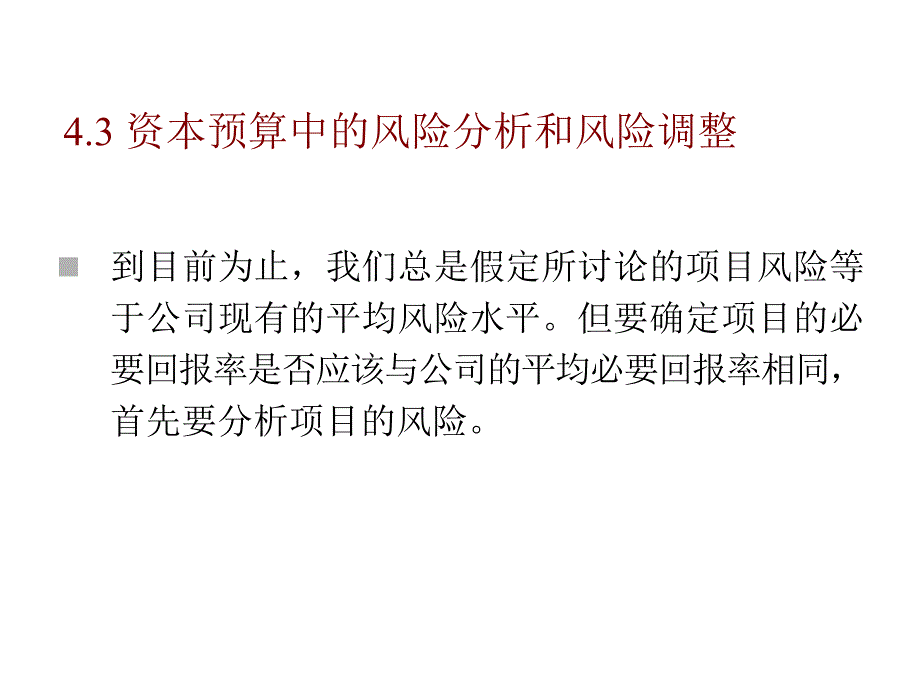 4.3 资本预算中的风险分析和风险调整

到目前为止，我们总是假定所讨论的项目风险等于公司现有的平均风险水平。但要确定项目的必要回报率是否应该与公司的平均必要回报率相同，首先要分析项目的风险。